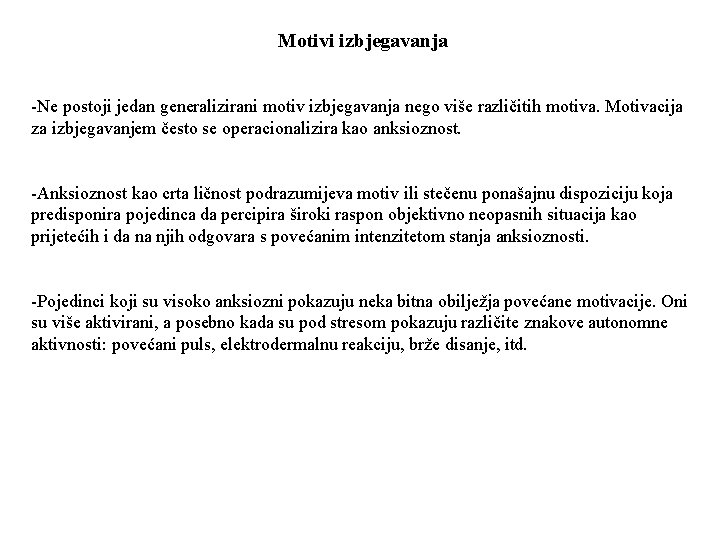 Motivi izbjegavanja

-Ne postoji jedan generalizirani motiv izbjegavanja nego više različitih motiva. Motivacija za izbjegavanjem često se operacionalizira kao anksioznost.

-Anksioznost kao crta ličnost podrazumijeva motiv ili stečenu ponašajnu dispoziciju koja predisponira pojedinca da percipira široki raspon objektivno neopasnih situacija kao prijetećih i da na njih odgovara s povećanim intenzitetom stanja anksioznosti.

-Pojedinci koji su visoko anksiozni pokazuju neka bitna obilježja povećane motivacije. Oni su više aktivirani, a posebno kada su pod stresom pokazuju različite znakove autonomne aktivnosti: povećani puls, elektrodermalnu reakciju, brže disanje, itd.